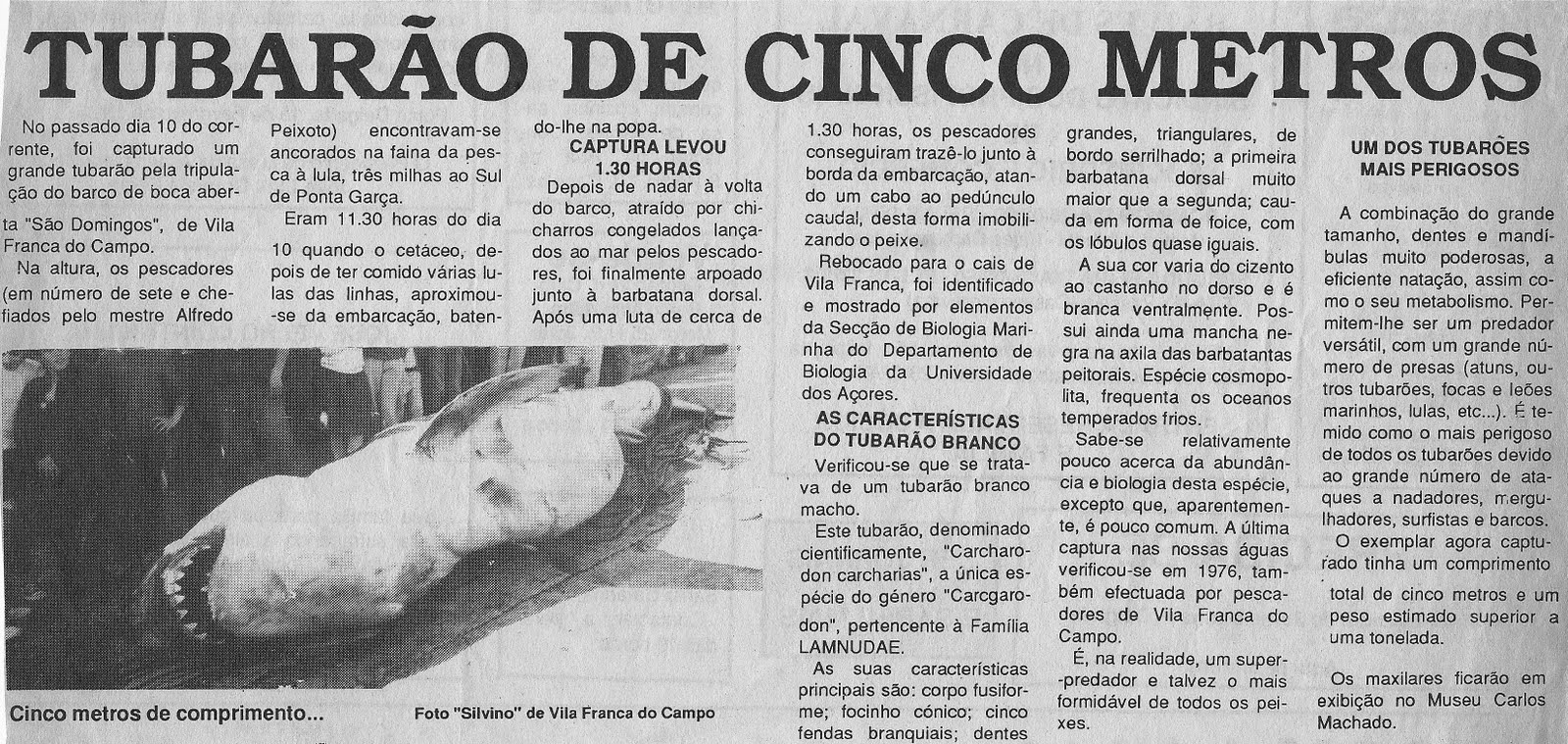 TUBARÃO DE CINCO METROS

No passado dia 10 do corrente, foi capturado um grande tubarão pela tripulação do barco de boca aberta "São Domingos", de Vila Franca do Campo.

Na altura, os pescadores (em número de sete e chefiados pelo mestre Alfredo Peixoto) encontravam-se ancorados na faina da pesca à lula, três milhas ao Sul de Ponta Garça.

Eram 11.30 horas do dia 10 quando o cetáceo, depois de ter comido várias lulas das linhas, aproximou-se da embarcação, batendo-lhe na popa.

CAPTURA LEVOU 1.30 HORAS

Depois de nadar à volta do barco, atraído por chicharros congelados lançados ao mar pelos pescadores, foi finalmente arpoado junto à barbatana dorsal. Após uma luta de cerca de 1.30 horas, os pescadores conseguiram trazê-lo junto à borda da embarcação, atando um cabo ao pedúnculo caudal, desta forma imobilizando o peixe.

Rebocado para o cais de Vila Franca, foi identificado e mostrado por elementos da Secção de Biologia Marinha do Departamento de Biologia da Universidade dos Açores.

AS CARACTERÍSTICAS DO TUBARÃO BRANCO

Verificou-se que se tratava de um tubarão branco macho.

Este tubarão, denominado cientificamente, "Carcharodon carcharias", a única espécie do género "Carcgarodon", pertencente à Família LAMNUDAE.

As suas características principais são: corpo fusiforme; focinho cónico; cinco fendas branquiais; dentes grandes, triangulares, de bordo serrilhado; a primeira barbatana dorsal muito maior que a segunda; cauda em forma de foice, com os lóbulos quase iguais.

A sua cor varia do cizento ao castanho no dorso e é branca ventralmente. Possui ainda uma mancha negra na axila das barbatantas peitorais. Espécie cosmopolita, frequenta os oceanos temperados frios.

Sabe-se relativamente pouco acerca da abundância e biologia desta espécie, excepto que, aparentemente, é pouco comum. A última captura nas nossas águas verificou-se em 1976, também efectuada por pescadores de Vila Franca do Campo.

É, na realidade, um super-predador e talvez o mais formidável de todos os peixes.

UM DOS TUBARÕES MAIS PERIGOSOS

A combinação do grande tamanho, dentes e mandíbulas muito poderosas, a eficiente natação, assim como o seu metabolismo. Permitem-lhe ser um predador versátil, com um grande número de presas (atuns, outros tubarões, focas e leões marinhos, lulas, etc...). É temido como o mais perigoso de todos os tubarões devido ao grande número de ataques a nadadores, mergulhadores, surfistas e barcos.

O exemplar agora capturado tinha um comprimento total de cinco metros e um peso estimado superior a uma tonelada.

Os maxilares ficarão em exibição no Museu Carlos Machado.

Cinco metros de comprimento...

Foto "Silvino" de Vila Franca do Campo